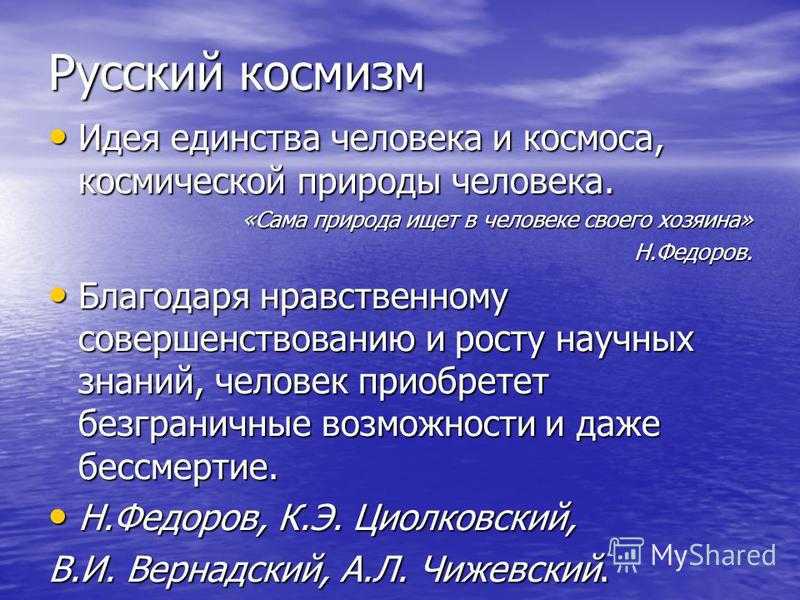 Русский космизм

• Идея единства человека и космоса, космической природы человека.

«Сама природа ищет в человеке своего хозяина»

Н.Федоров.

• Благодаря нравственному совершенствованию и росту научных знаний, человек приобретет безграничные возможности и даже бессмертие.

• Н.Федоров, К.Э. Циолковский, В.И. Вернадский, А.Л. Чижевский.

MyShared